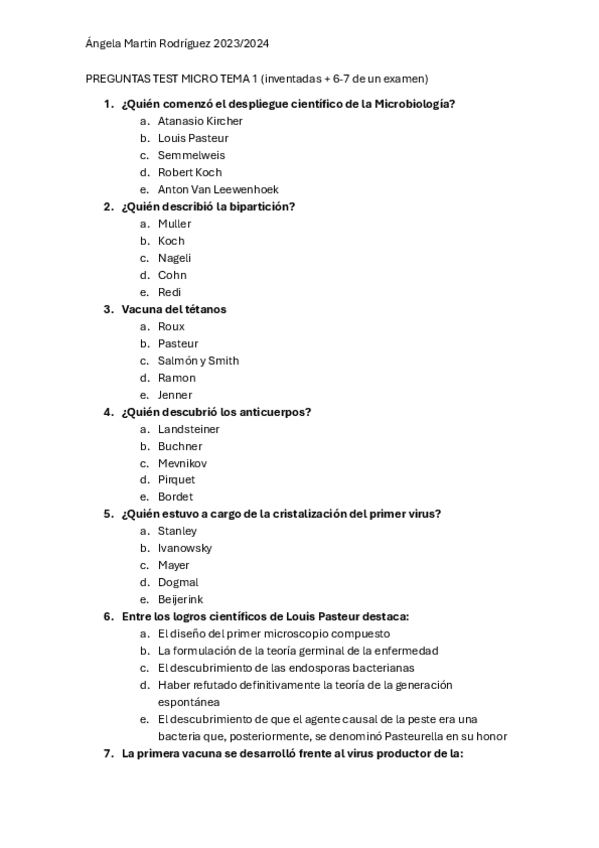 Ángela Martin Rodríguez 2023/2024

PREGUNTAS TEST MICRO TEMA 1 (inventadas + 6-7 de un examen)

1. ¿Quién comenzó el despliegue científico de la Microbiología?
a. Atanasio Kircher
b. Louis Pasteur
c. Semmelweis
d. Robert Koch
e. Anton Van Leewenhoek

2. ¿Quién describió la bipartición?
a. Muller
b. Koch
c. Nageli
d. Cohn
e. Redi

3. Vacuna del tétanos
a. Roux
b. Pasteur
c. Salmón y Smith
d. Ramon
e. Jenner

4. ¿Quién descubrió los anticuerpos?
a. Landsteiner
b. Buchner
c. Mevnikov
d. Pirquet
e. Bordet

5. ¿Quién estuvo a cargo de la cristalización del primer virus?
a. Stanley
b. Ivanowsky
c. Mayer
d. Dogmal
e. Beijerink

6. Entre los logros científicos de Louis Pasteur destaca:
a. El diseño del primer microscopio compuesto
b. La formulación de la teoría germinal de la enfermedad
c. El descubrimiento de las endosporas bacterianas
d. Haber refutado definitivamente la teoría de la generación espontánea
e. El descubrimiento de que el agente causal de la peste era una bacteria que, posteriormente, se denominó Pasteurella en su honor

7. La primera vacuna se desarrolló frente al virus productor de la: